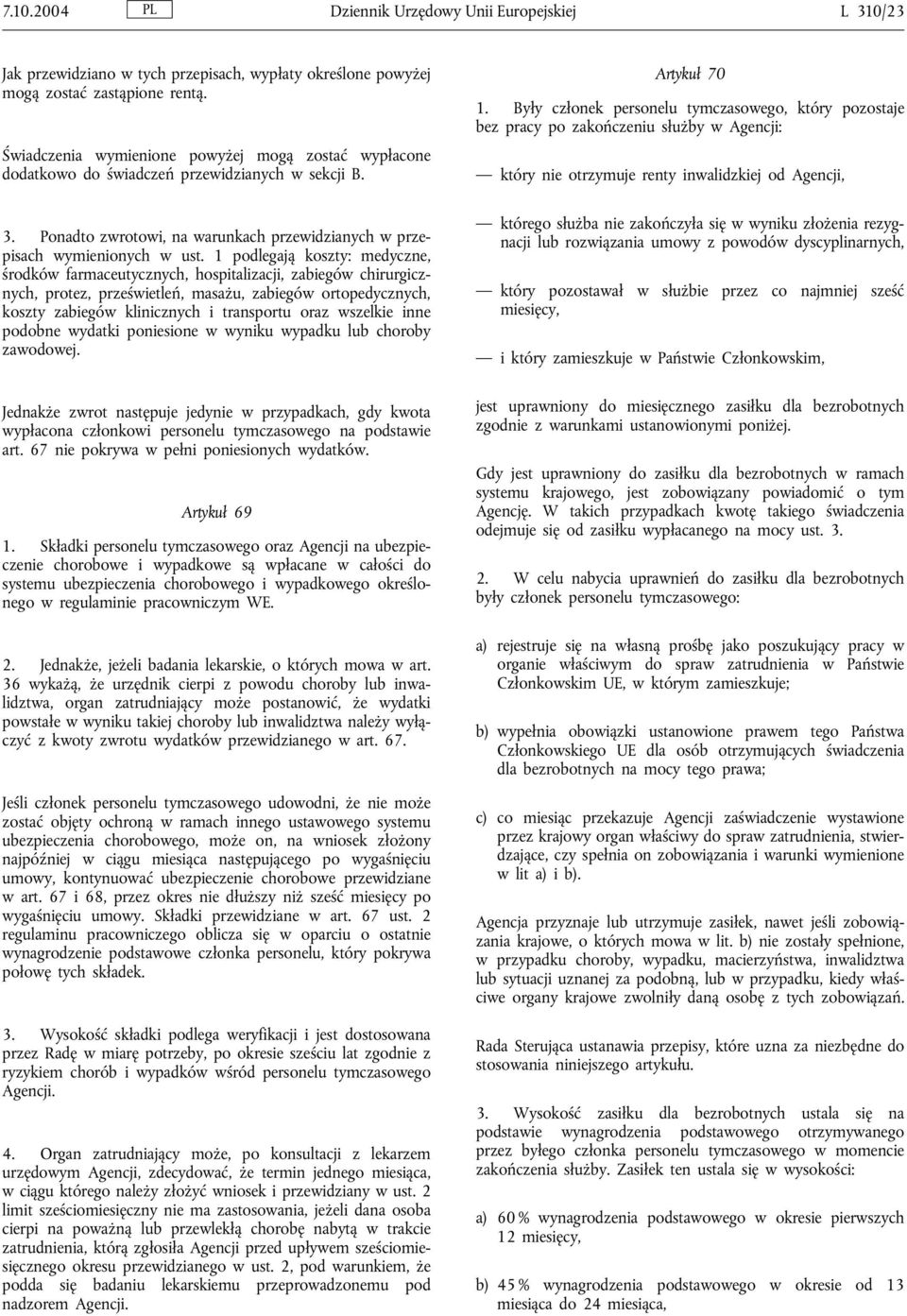 7.10.2004 PL Dziennik Urzędowy Unii Europejskiej L 310/23

Jak przewidziano w tych przepisach, wypłaty określone powyżej mogą zostać zastąpione rentą.

Świadczenia wymienione powyżej mogą zostać wypłacone dodatkowo do świadczeń przewidzianych w sekcji B.

3. Ponadto zwrotowi, na warunkach przewidzianych w przepisach wymienionych w ust. 1 podlegają koszty: medyczne, środków farmaceutycznych, hospitalizacji, zabiegów chirurgicznych, protez, prześwietleń, masażu, zabiegów ortopedycznych, koszty zabiegów klinicznych i transportu oraz wszelkie inne podobne wydatki poniesione w wyniku wypadku lub choroby zawodowej.

Jednakże zwrot następuje jedynie w przypadkach, gdy kwota wypłacona członkowi personelu tymczasowego na podstawie art. 67 nie pokrywa w pełni poniesionych wydatków.

Artykuł 69

1. Składki personelu tymczasowego oraz Agencji na ubezpieczenie chorobowe i wypadkowe są wpłacane w całości do systemu ubezpieczenia chorobowego i wypadkowego określonego w regulaminie pracowniczym WE.

2. Jednakże, jeżeli badania lekarskie, o których mowa w art. 36 wykażą, że urzędnik cierpi z powodu choroby lub inwalidztwa, organ zatrudniający może postanowić, że wydatki powstałe w wyniku takiej choroby lub inwalidztwa należy wyłączyć z kwoty zwrotu wydatków przewidzianego w art. 67.

Jeśli członek personelu tymczasowego udowodni, że nie może zostać objęty ochroną w ramach innego ustawowego systemu ubezpieczenia chorobowego, może on, na wniosek złożony najpóźniej w ciągu miesiąca następującego po wygaśnięciu umowy, kontynuować ubezpieczenie chorobowe przewidziane w art. 67 i 68, przez okres nie dłuższy niż sześć miesięcy po wygaśnięciu umowy. Składki przewidziane w art. 67 ust. 2 regulaminu pracowniczego oblicza się w oparciu o ostatnie wynagrodzenie podstawowe członka personelu, który pokrywa połowę tych składek.

3. Wysokość składki podlega weryfikacji i jest dostosowana przez Radę w miarę potrzeby, po okresie sześciu lat zgodnie z ryzykiem chorób i wypadków wśród personelu tymczasowego Agencji.

4. Organ zatrudniający może, po konsultacji z lekarzem urzędowym Agencji, zdecydować, że termin jednego miesiąca, w ciągu którego należy złożyć wniosek i przewidziany w ust. 2 limit sześciomiesięczny nie ma zastosowania, jeżeli dana osoba cierpi na poważną lub przewlekłą chorobę nabytą w trakcie zatrudnienia, którą zgłosiła Agencji przed upływem sześciomiesięcznego okresu przewidzianego w ust. 2, pod warunkiem, że podda się badaniu lekarskiemu przeprowadzonemu pod nadzorem Agencji.

Artykuł 70

1. Były członek personelu tymczasowego, który pozostaje bez pracy po zakończeniu służby w Agencji:

— który nie otrzymuje renty inwalidzkiej od Agencji,

— którego służba nie zakończyła się w wyniku złożenia rezygnacji lub rozwiązania umowy z powodów dyscyplinarnych,

— który pozostawał w służbie przez co najmniej sześć miesięcy,

— i który zamieszkuje w Państwie Członkowskim,

jest uprawniony do miesięcznego zasiłku dla bezrobotnych zgodnie z warunkami ustanowionymi poniżej.

Gdy jest uprawniony do zasiłku dla bezrobotnych w ramach systemu krajowego, jest zobowiązany powiadomić o tym Agencję. W takich przypadkach kwotę takiego świadczenia odejmuje się od zasiłku wypłacanego na mocy ust. 3.

2. W celu nabycia uprawnień do zasiłku dla bezrobotnych były członek personelu tymczasowego:

a) rejestruje się na własną prośbę jako poszukujący pracy w organie właściwym do spraw zatrudnienia w Państwie Członkowskim UE, w którym zamieszkuje;

b) wypełnia obowiązki ustanowione prawem tego Państwa Członkowskiego UE dla osób otrzymujących świadczenia dla bezrobotnych na mocy tego prawa;

c) co miesiąc przekazuje Agencji zaświadczenie wystawione przez krajowy organ właściwy do spraw zatrudnienia, stwierdzające, czy spełnia on zobowiązania i warunki wymienione w lit a) i b).

Agencja przyznaje lub utrzymuje zasiłek, nawet jeśli zobowiązania krajowe, o których mowa w lit. b) nie zostały spełnione, w przypadku choroby, wypadku, macierzyństwa, inwalidztwa lub sytuacji uznanej za podobną, lub w przypadku, kiedy właściwe organy krajowe zwolniły daną osobę z tych zobowiązań.

Rada Sterująca ustanawia przepisy, które uzna za niezbędne do stosowania niniejszego artykułu.

3. Wysokość zasiłku dla bezrobotnych ustala się na podstawie wynagrodzenia podstawowego otrzymywanego przez byłego członka personelu tymczasowego w momencie zakończenia służby. Zasiłek ten ustala się w wysokości:

a) 60 % wynagrodzenia podstawowego w okresie pierwszych 12 miesięcy,

b) 45 % wynagrodzenia podstawowego w okresie od 13 miesiąca do 24 miesiąca,